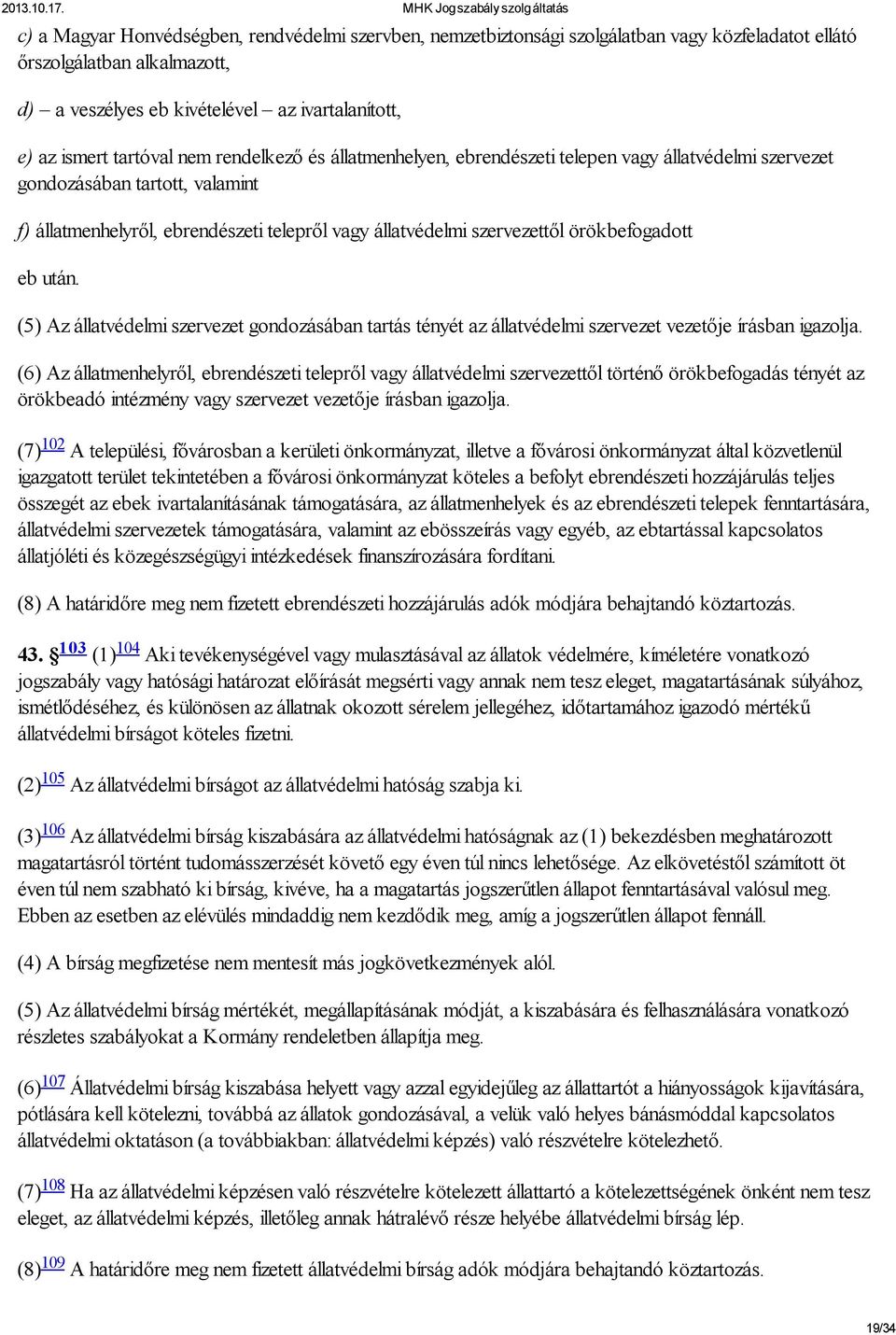 2013.10.17. MHK Jogszabály szolgáltatás

c) a Magyar Honvédségben, rendvédelmi szervben, nemzetbiztonsági szolgálatban vagy közfeladatot ellátó őrszolgálatban alkalmazott,

d) – a veszélyes eb kivételével – az ivartalanított,

e) az ismert tartóval nem rendelkező és állatmenhelyen, ebrendészeti telepen vagy állatvédelmi szervezet gondozásában tartott, valamint

f) állatmenhelyről, ebrendészeti telepről vagy állatvédelmi szervezettől örökbefogadott

eb után.

(5) Az állatvédelmi szervezet gondozásában tartás tényét az állatvédelmi szervezet vezetője írásban igazolja.

(6) Az állatmenhelyről, ebrendészeti telepről vagy állatvédelmi szervezettől történő örökbefogadás tényét az örökbeadó intézmény vagy szervezet vezetője írásban igazolja.

(7)$^{102}$ A települési, fővárosban a kerületi önkormányzat, illetve a fővárosi önkormányzat által közvetlenül igazgatott terület tekintetében a fővárosi önkormányzat köteles a befolyt ebrendészeti hozzájárulás teljes összegét az ebek ivartalanításának támogatására, az állatmenhelyek és az ebrendészeti telepek fenntartására, állatvédelmi szervezetek támogatására, valamint az ebösszeírás vagy egyéb, az ebtartással kapcsolatos állatjóléti és közegészségügyi intézkedések finanszírozására fordítani.

(8) A határidőre meg nem fizetett ebrendészeti hozzájárulás adók módjára behajtandó köztartozás.

43. §$^{103}$ (1)$^{104}$ Aki tevékenységével vagy mulasztásával az állatok védelmére, kíméletére vonatkozó jogszabály vagy hatósági határozat előírását megsérti vagy annak nem tesz eleget, magatartásának súlyához, ismétlődéséhez, és különösen az állatnak okozott sérelem jellegéhez, időtartamához igazodó mértékű állatvédelmi bírságot köteles fizetni.

(2)$^{105}$ Az állatvédelmi bírságot az állatvédelmi hatóság szabja ki.

(3)$^{106}$ Az állatvédelmi bírság kiszabására az állatvédelmi hatóságnak az (1) bekezdésben meghatározott magatartásról történt tudomásszerzését követő egy éven túl nincs lehetősége. Az elkövetéstől számított öt éven túl nem szabható ki bírság, kivéve, ha a magatartás jogszerűtlen állapot fenntartásával valósul meg. Ebben az esetben az elévülés mindaddig nem kezdődik meg, amíg a jogszerűtlen állapot fennáll.

(4) A bírság megfizetése nem mentesít más jogkövetkezmények alól.

(5) Az állatvédelmi bírság mértékét, megállapításának módját, a kiszabására és felhasználására vonatkozó részletes szabályokat a Kormány rendeletben állapítja meg.

(6)$^{107}$ Állatvédelmi bírság kiszabása helyett vagy azzal egyidejűleg az állattartót a hiányosságok kijavítására, pótlására kell kötelezni, továbbá az állatok gondozásával, a velük való helyes bánásmóddal kapcsolatos állatvédelmi oktatáson (a továbbiakban: állatvédelmi képzés) való részvételre kötelezhető.

(7)$^{108}$ Ha az állatvédelmi képzésen való részvételre kötelezett állattartó a kötelezettségének önként nem tesz eleget, az állatvédelmi képzés, illetőleg annak hátralévő része helyébe állatvédelmi bírság lép.

(8)$^{109}$ A határidőre meg nem fizetett állatvédelmi bírság adók módjára behajtandó köztartozás.

19/34